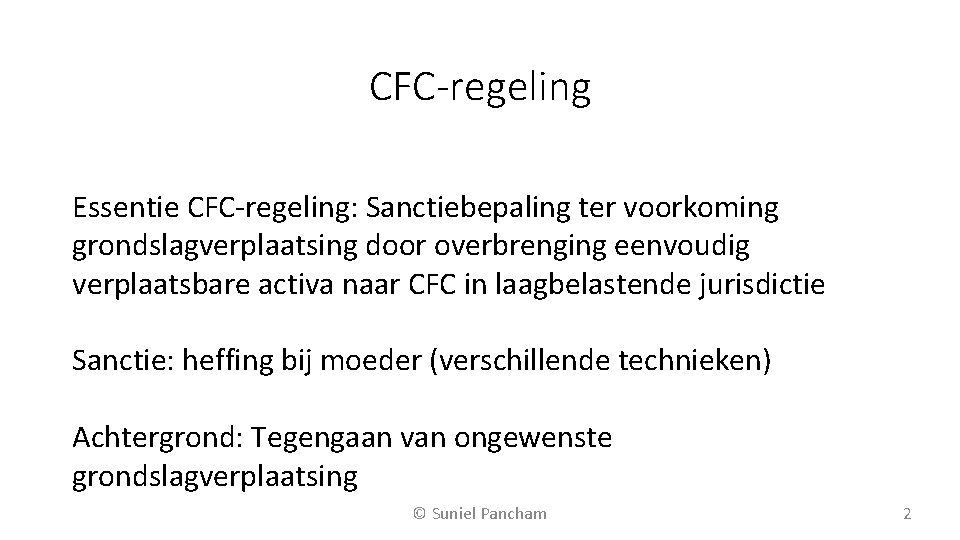 CFC-regeling

Essentie CFC-regeling: Sanctiebepaling ter voorkoming grondslagverplaatsing door overbrenging eenvoudig verplaatsbare activa naar CFC in laagbelastende jurisdictie

Sanctie: heffing bij moeder (verschillende technieken)

Achtergrond: Tegengaan van ongewenste grondslagverplaatsing

© Suniel Pancham

2